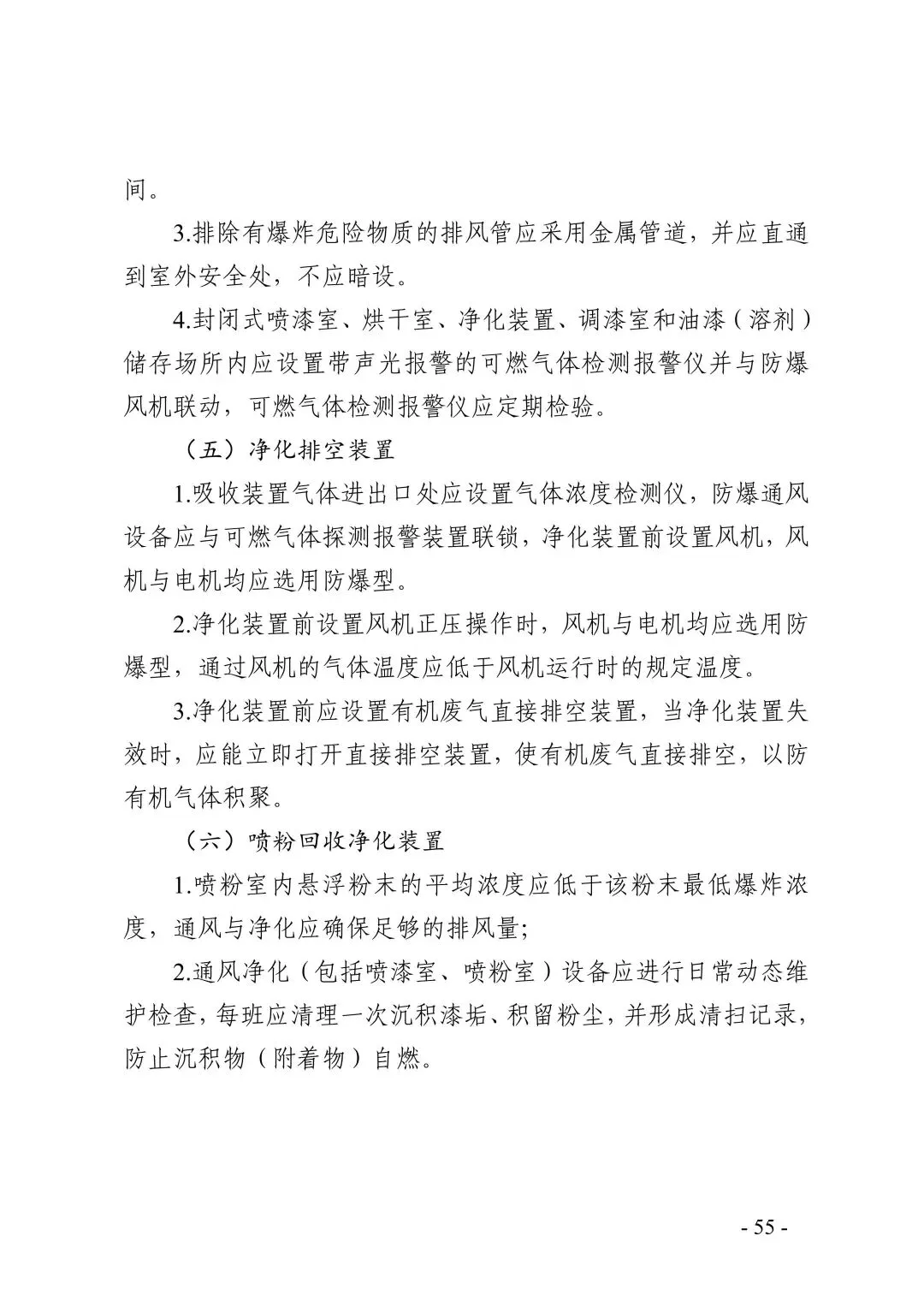 间。

3.排除有爆炸危险物质的排风管应采用金属管道，并应直通到室外安全处，不应暗设。

4.封闭式喷漆室、烘干室、净化装置、调漆室和油漆（溶剂）储存场所内应设置带声光报警的可燃气体检测报警仪并与防爆风机联动，可燃气体检测报警仪应定期检验。

（五）净化排空装置

1.吸收装置气体进出口处应设置气体浓度检测仪，防爆通风设备应与可燃气体探测报警装置联锁，净化装置前设置风机，风机与电机均应选用防爆型。

2.净化装置前设置风机正压操作时，风机与电机均应选用防爆型，通过风机的气体温度应低于风机运行时的规定温度。

3.净化装置前应设置有机废气直接排空装置，当净化装置失效时，应能立即打开直接排空装置，使有机废气直接排空，以防有机气体积聚。

（六）喷粉回收净化装置

1.喷粉室内悬浮粉末的平均浓度应低于该粉末最低爆炸浓度，通风与净化应确保足够的排风量;

2.通风净化（包括喷漆室、喷粉室）设备应进行日常动态维护检查，每班应清理一次沉积漆垢、积留粉尘，并形成清扫记录，防止沉积物（附着物）自燃。

- 55 -